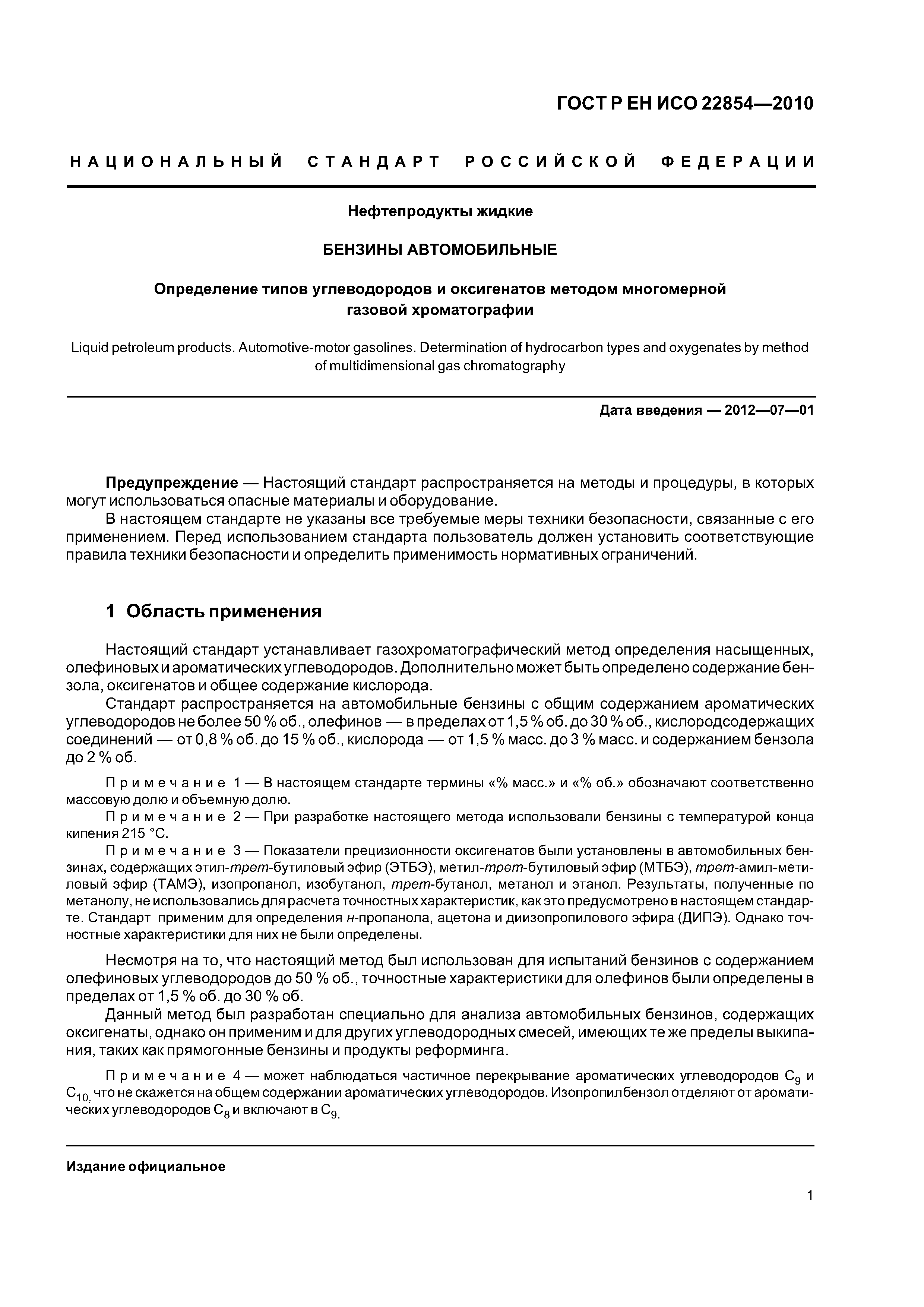 ГОСТ Р ЕН ИСО 22854—2010

НАЦИОНАЛЬНЫЙ СТАНДАРТ РОССИЙСКОЙ ФЕДЕРАЦИИ

Нефтепродукты жидкие

БЕНЗИНЫ АВТОМОБИЛЬНЫЕ

Определение типов углеводородов и оксигенатов методом многомерной газовой хроматографии

Liquid petroleum products. Automotive-motor gasolines. Determination of hydrocarbon types and oxygenates by method of multidimensional gas chromatography

Дата введения — 2012—07—01

Предупреждение — Настоящий стандарт распространяется на методы и процедуры, в которых могут использоваться опасные материалы и оборудование.

В настоящем стандарте не указаны все требуемые меры техники безопасности, связанные с его применением. Перед использованием стандарта пользователь должен установить соответствующие правила техники безопасности и определить применимость нормативных ограничений.

1 Область применения

Настоящий стандарт устанавливает газохроматографический метод определения насыщенных, олефиновых и ароматических углеводородов. Дополнительно может быть определено содержание бензола, оксигенатов и общее содержание кислорода.

Стандарт распространяется на автомобильные бензины с общим содержанием ароматических углеводородов не более 50 % об., олефинов — в пределах от 1,5 % об. до 30 % об., кислородсодержащих соединений — от 0,8 % об. до 15 % об., кислорода — от 1,5 % масс. до 3 % масс. и содержанием бензола до 2 % об.

Примечание 1 — В настоящем стандарте термины «% масс.» и «% об.» обозначают соответственно массовую долю и объемную долю.

Примечание 2 — При разработке настоящего метода использовали бензины с температурой конца кипения 215 °С.

Примечание 3 — Показатели прецизионности оксигенатов были установлены в автомобильных бензинах, содержащих этил-трет-бутиловый эфир (ЭТБЭ), метил-трет-бутиловый эфир (МТБЭ), трет-амил-метиловый эфир (ТАМЭ), изопропанол, изобутанол, трет-бутанол, метанол и этанол. Результаты, полученные по метанолу, не использовались для расчета точностных характеристик, как это предусмотрено в настоящем стандарте. Стандарт применим для определения н-пропанола, ацетона и диизопропилового эфира (ДИПЭ). Однако точностные характеристики для них не были определены.

Несмотря на то, что настоящий метод был использован для испытаний бензинов с содержанием олефиновых углеводородов до 50 % об., точностные характеристики для олефинов были определены в пределах от 1,5 % об. до 30 % об.

Данный метод был разработан специально для анализа автомобильных бензинов, содержащих оксигенаты, однако он применим и для других углеводородных смесей, имеющих те же пределы выкипания, таких как прямогонные бензины и продукты реформинга.

Примечание 4 — может наблюдаться частичное перекрывание ароматических углеводородов $C_9$ и $C_{10,}$ что не скажется на общем содержании ароматических углеводородов. Изопропилбензол отделяют от ароматических углеводородов $C_8$ и включают в $C_{9.}$

Издание официальное

1